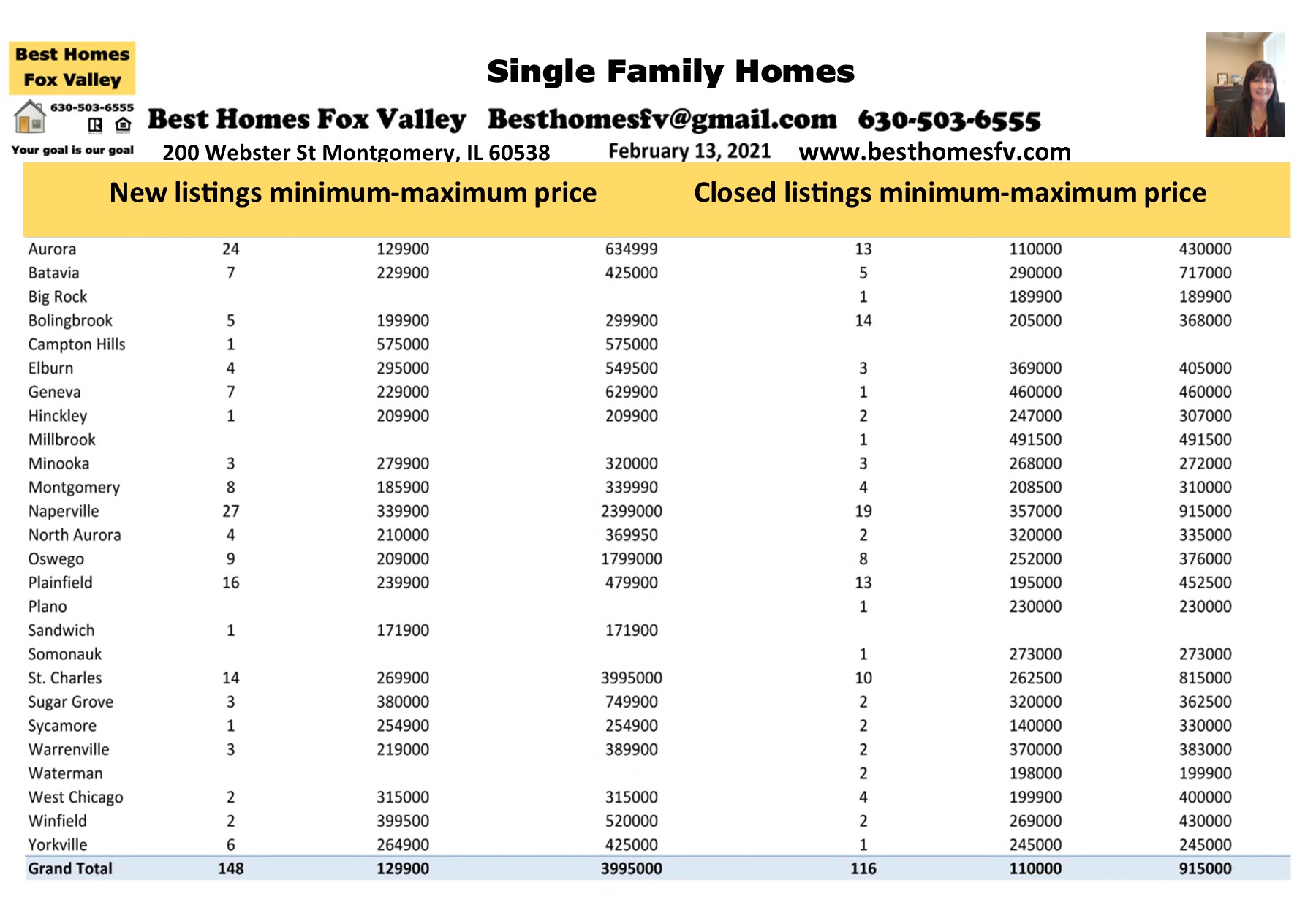 Best Homes Fox Valley

630-503-6555

Your goal is our goal

Single Family Homes

Best Homes Fox Valley Besthomesfv@gmail.com 630-503-6555

200 Webster St Montgomery, IL 60538 February 13, 2021 www.besthomesfv.com

New listings minimum-maximum price Closed listings minimum-maximum price

| | | | | | | |
|---|---|---|---|---|---|---|
| Aurora | 24 | 129900 | 634999 | 13 | 110000 | 430000 |
| Batavia | 7 | 229900 | 425000 | 5 | 290000 | 717000 |
| Big Rock | | | | 1 | 189900 | 189900 |
| Bolingbrook | 5 | 199900 | 299900 | 14 | 205000 | 368000 |
| Campton Hills | 1 | 575000 | 575000 | | | |
| Elburn | 4 | 295000 | 549500 | 3 | 369000 | 405000 |
| Geneva | 7 | 229000 | 629900 | 1 | 460000 | 460000 |
| Hinckley | 1 | 209900 | 209900 | 2 | 247000 | 307000 |
| Millbrook | | | | 1 | 491500 | 491500 |
| Minooka | 3 | 279900 | 320000 | 3 | 268000 | 272000 |
| Montgomery | 8 | 185900 | 339990 | 4 | 208500 | 310000 |
| Naperville | 27 | 339900 | 2399000 | 19 | 357000 | 915000 |
| North Aurora | 4 | 210000 | 369950 | 2 | 320000 | 335000 |
| Oswego | 9 | 209000 | 1799000 | 8 | 252000 | 376000 |
| Plainfield | 16 | 239900 | 479900 | 13 | 195000 | 452500 |
| Plano | | | | 1 | 230000 | 230000 |
| Sandwich | 1 | 171900 | 171900 | | | |
| Somonauk | | | | 1 | 273000 | 273000 |
| St. Charles | 14 | 269900 | 3995000 | 10 | 262500 | 815000 |
| Sugar Grove | 3 | 380000 | 749900 | 2 | 320000 | 362500 |
| Sycamore | 1 | 254900 | 254900 | 2 | 140000 | 330000 |
| Warrenville | 3 | 219000 | 389900 | 2 | 370000 | 383000 |
| Waterman | | | | 2 | 198000 | 199900 |
| West Chicago | 2 | 315000 | 315000 | 4 | 199900 | 400000 |
| Winfield | 2 | 399500 | 520000 | 2 | 269000 | 430000 |
| Yorkville | 6 | 264900 | 425000 | 1 | 245000 | 245000 |
| Grand Total | 148 | 129900 | 3995000 | 116 | 110000 | 915000 |